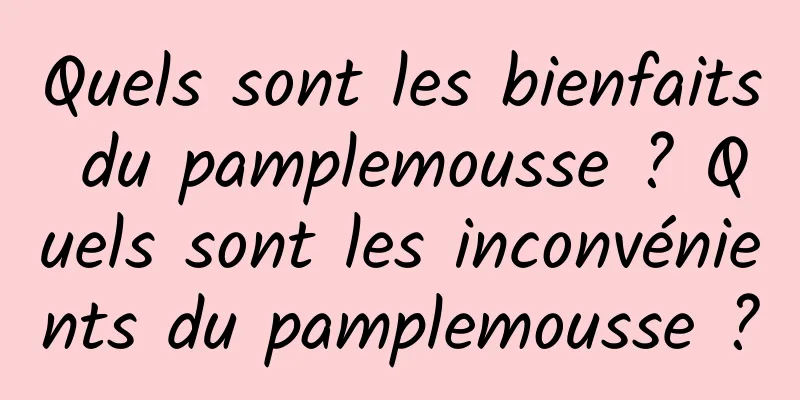 Quels sont les bienfaits du pamplemousse ? Quels sont les inconvénients du pamplemousse ?